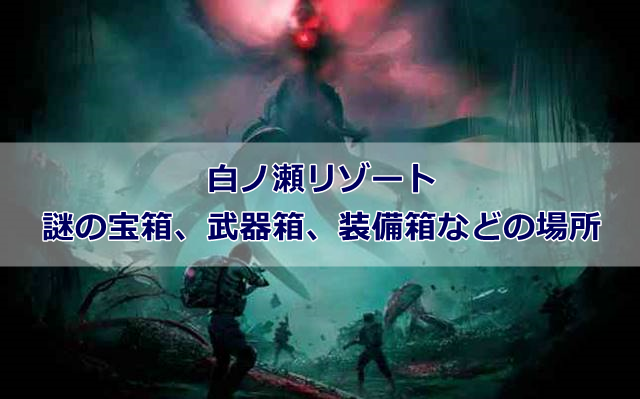 白ノ瀬リゾート
謎の宝箱、武器箱、装備箱などの場所